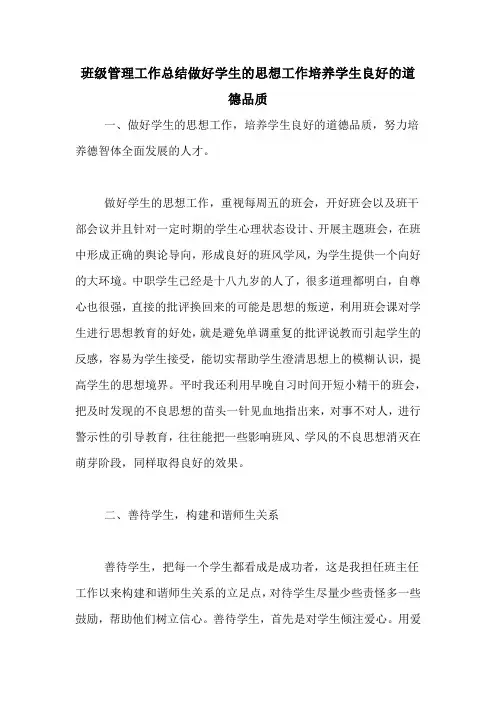 班级管理工作总结做好学生的思想工作培养学生良好的道德品质

一、做好学生的思想工作，培养学生良好的道德品质，努力培养德智体全面发展的人才。

做好学生的思想工作，重视每周五的班会，开好班会以及班干部会议并且针对一定时期的学生心理状态设计、开展主题班会，在班中形成正确的舆论导向，形成良好的班风学风，为学生提供一个向好的大环境。中职学生已经是十八九岁的人了，很多道理都明白，自尊心也很强，直接的批评换回来的可能是思想的叛逆，利用班会课对学生进行思想教育的好处，就是避免单调重复的批评说教而引起学生的反感，容易为学生接受，能切实帮助学生澄清思想上的模糊认识，提高学生的思想境界。平时我还利用早晚自习时间开短小精干的班会，把及时发现的不良思想的苗头一针见血地指出来，对事不对人，进行警示性的引导教育，往往能把一些影响班风、学风的不良思想消灭在萌芽阶段，同样取得良好的效果。

二、善待学生，构建和谐师生关系

善待学生，把每一个学生都看成是成功者，这是我担任班主任工作以来构建和谐师生关系的立足点，对待学生尽量少些责怪多一些鼓励，帮助他们树立信心。善待学生，首先是对学生倾注爱心。用爱